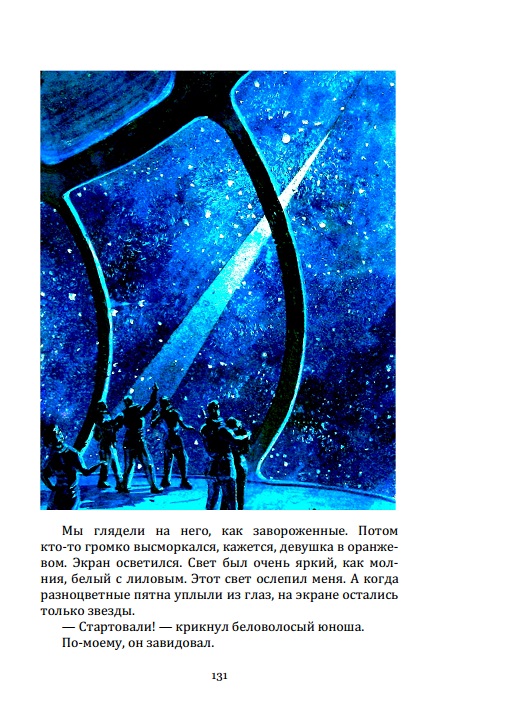 Мы глядели на него, как завороженные. Потом кто-то громко высморкался, кажется, девушка в оранжевом. Экран осветился. Свет был очень яркий, как молния, белый с лиловым. Этот свет ослепил меня. А когда разноцветные пятна уплыли из глаз, на экране остались только звезды.

— Стартовали! — крикнул беловолосый юноша.

По-моему, он завидовал.

131